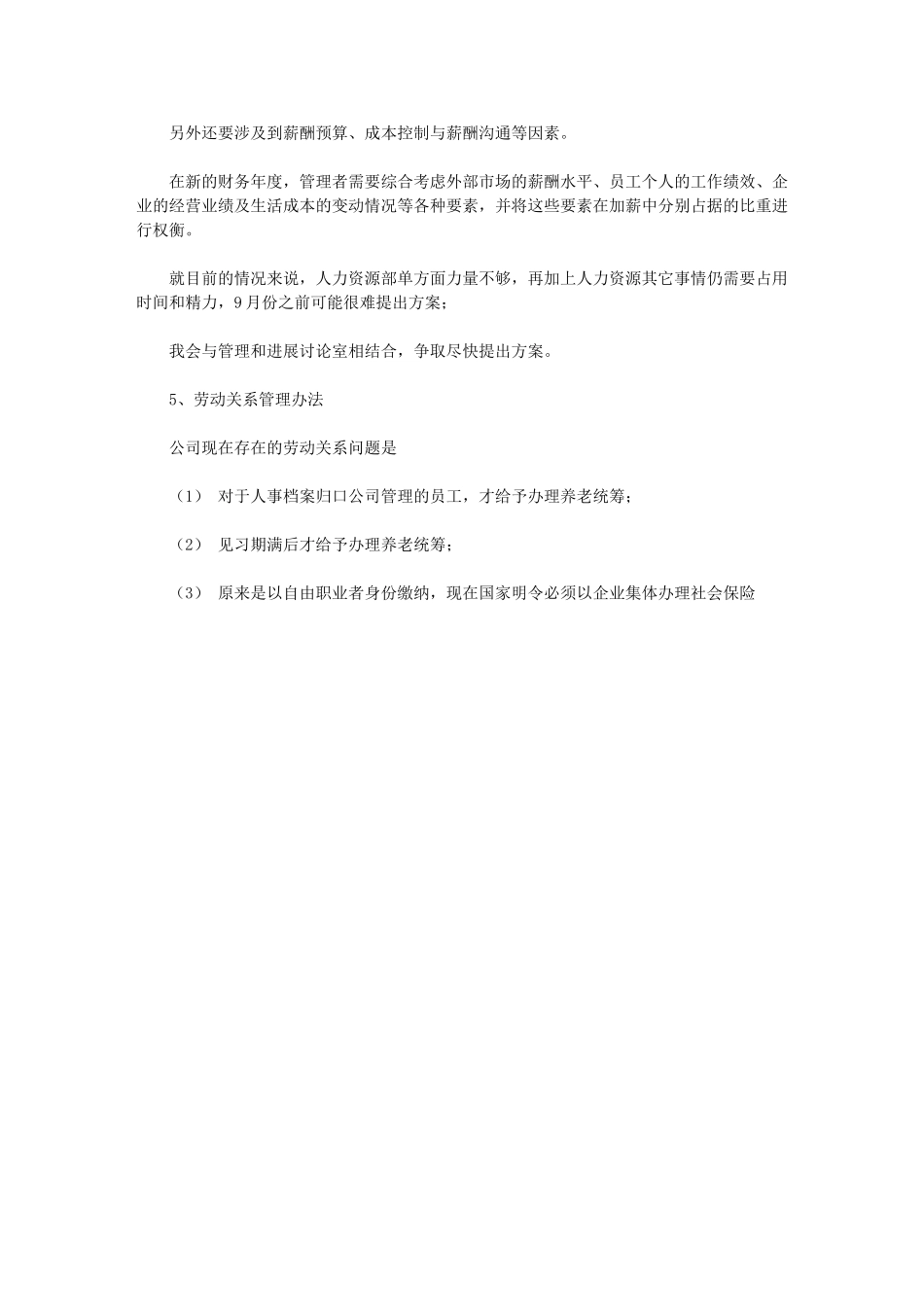 另外还要涉及到薪酬预算、成本控制与薪酬沟通等因素。

在新的财务年度，管理者需要综合考虑外部市场的薪酬水平、员工个人的工作绩效、企业的经营业绩及生活成本的变动情况等各种要素，并将这些要素在加薪中分别占据的比重进行权衡。

就目前的情况来说，人力资源部单方面力量不够，再加上人力资源其它事情仍需要占用时间和精力，9月份之前可能很难提出方案；

我会与管理和进展讨论室相结合，争取尽快提出方案。

5、劳动关系管理办法

公司现在存在的劳动关系问题是

（1） 对于人事档案归口公司管理的员工，才给予办理养老统筹；

（2） 见习期满后才给予办理养老统筹；

（3） 原来是以自由职业者身份缴纳，现在国家明令必须以企业集体办理社会保险